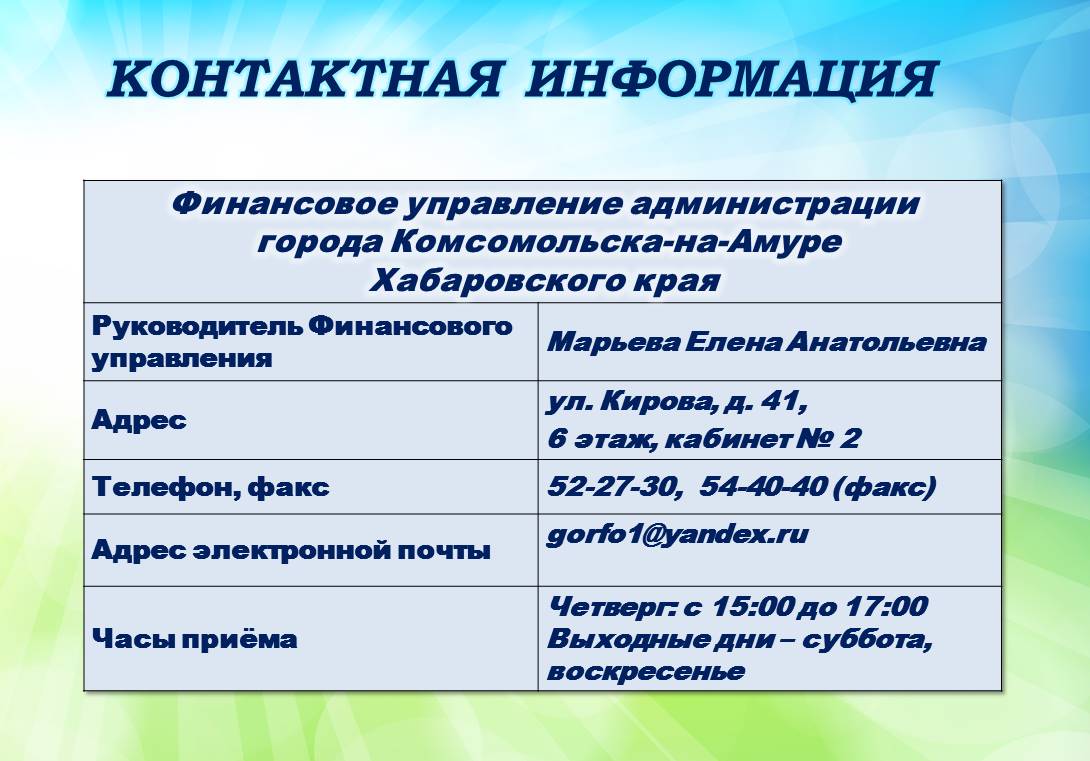 КОНТАКТНАЯ ИНФОРМАЦИЯ

| Финансовое управление администрации города Комсомольска-на-Амуре Хабаровского края | |
|---|---|
| Руководитель Финансового управления | Марьева Елена Анатольевна |
| Адрес | ул. Кирова, д. 41, 6 этаж, кабинет № 2 |
| Телефон, факс | 52-27-30, 54-40-40 (факс) |
| Адрес электронной почты | gorfo1@yandex.ru |
| Часы приёма | Четверг: с 15:00 до 17:00 Выходные дни – суббота, воскресенье |